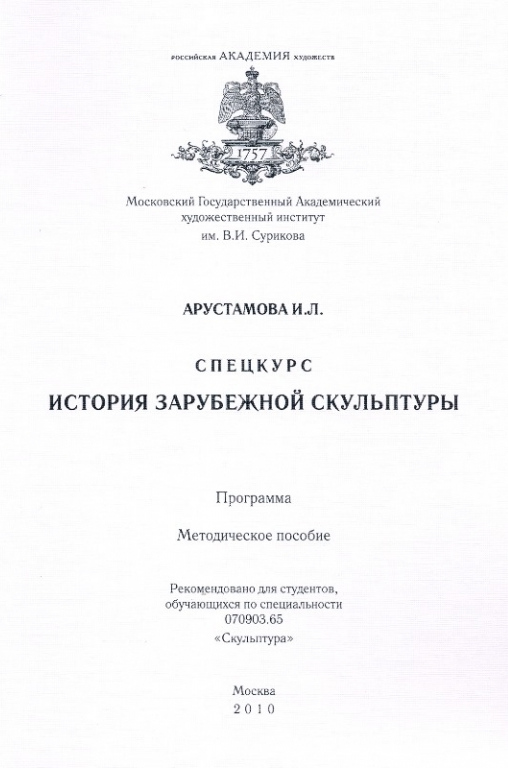 РОССИЙСКАЯ АКАДЕМИЯ ХУДОЖЕСТВ

1757

Московский Государственный Академический художественный институт им. В.И. Сурикова

АРУСТАМОВА И.Л.

СПЕЦКУРС
ИСТОРИЯ ЗАРУБЕЖНОЙ СКУЛЬПТУРЫ

Программа

Методическое пособие

Рекомендовано для студентов, обучающихся по специальности 070903.65 «Скульптура»

Москва
2010